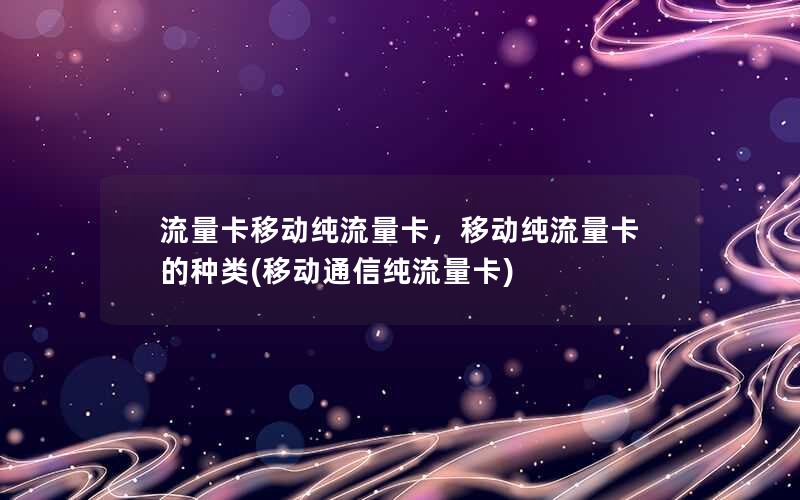 流量卡移动纯流量卡，移动纯流量卡的种类(移动通信纯流量卡)